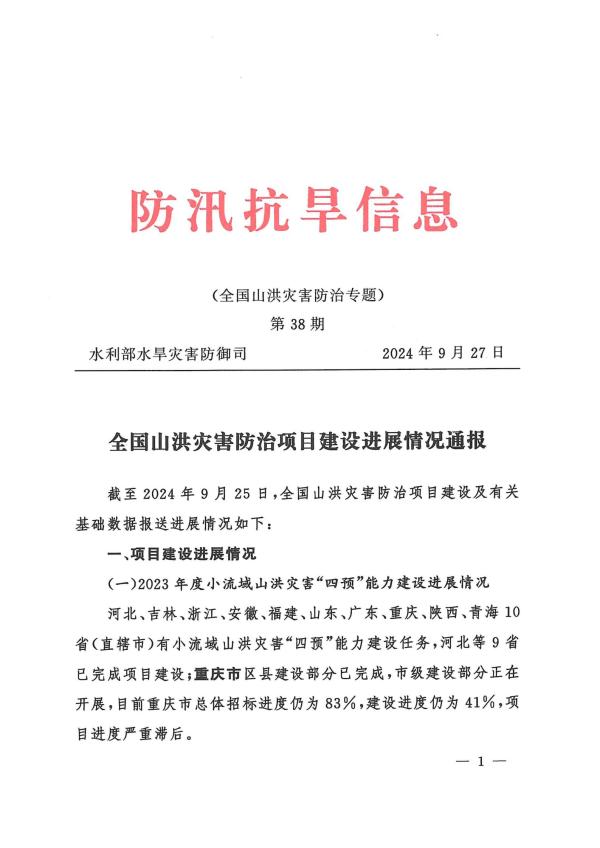 防汛抗旱信息

（全国山洪灾害防治专题）

第 38 期

水利部水旱灾害防御司　　2024 年 9 月 27 日

全国山洪灾害防治项目建设进展情况通报

截至 2024 年 9 月 25 日，全国山洪灾害防治项目建设及有关基础数据报送进展情况如下：

一、项目建设进展情况

（一）2023 年度小流域山洪灾害“四预”能力建设进展情况

河北、吉林、浙江、安徽、福建、山东、广东、重庆、陕西、青海 10 省（直辖市）有小流域山洪灾害“四预”能力建设任务，河北等 9 省已完成项目建设；重庆市区县建设部分已完成，市级建设部分正在开展，目前重庆市总体招标进度仍为 83%，建设进度仍为 41%，项目进度严重滞后。

— 1 —